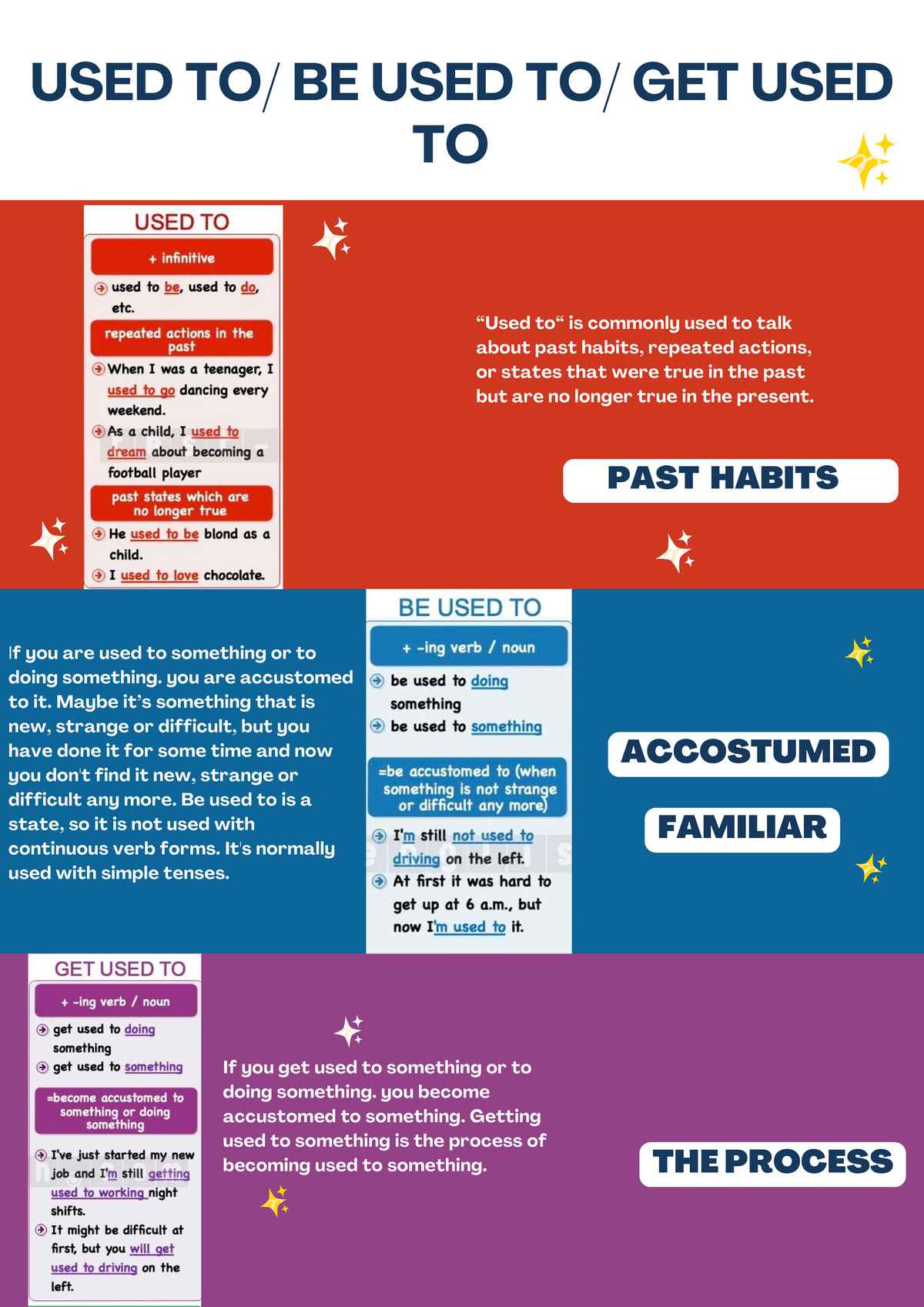 USED TO/ BE USED TO/ GET USED TO

USED TO

+ infinitive

used to be, used to do, etc.

repeated actions in the past

When I was a teenager, I used to go dancing every weekend.

As a child, I used to dream about becoming a football player

past states which are no longer true

He used to be blond as a child.

I used to love chocolate.

“Used to“ is commonly used to talk about past habits, repeated actions, or states that were true in the past but are no longer true in the present.

PAST HABITS

If you are used to something or to doing something. you are accustomed to it. Maybe it’s something that is new, strange or difficult, but you have done it for some time and now you don't find it new, strange or difficult any more. Be used to is a state, so it is not used with continuous verb forms. It's normally used with simple tenses.

BE USED TO

+ -ing verb / noun

be used to doing something

be used to something

=be accustomed to (when something is not strange or difficult any more)

I'm still not used to driving on the left.

At first it was hard to get up at 6 a.m., but now I'm used to it.

ACCOSTUMED

FAMILIAR

GET USED TO

+ -ing verb / noun

get used to doing something

get used to something

=become accustomed to something or doing something

I've just started my new job and I'm still getting used to working night shifts.

It might be difficult at first, but you will get used to driving on the left.

If you get used to something or to doing something. you become accustomed to something. Getting used to something is the process of becoming used to something.

THE PROCESS